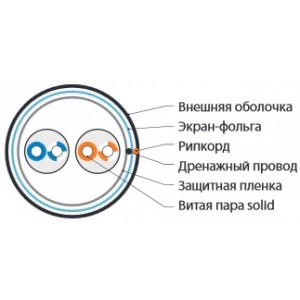 Внешняя оболочка
Экран-фольга
Рипкорд
Дренажный провод
Защитная пленка
Витая пара solid